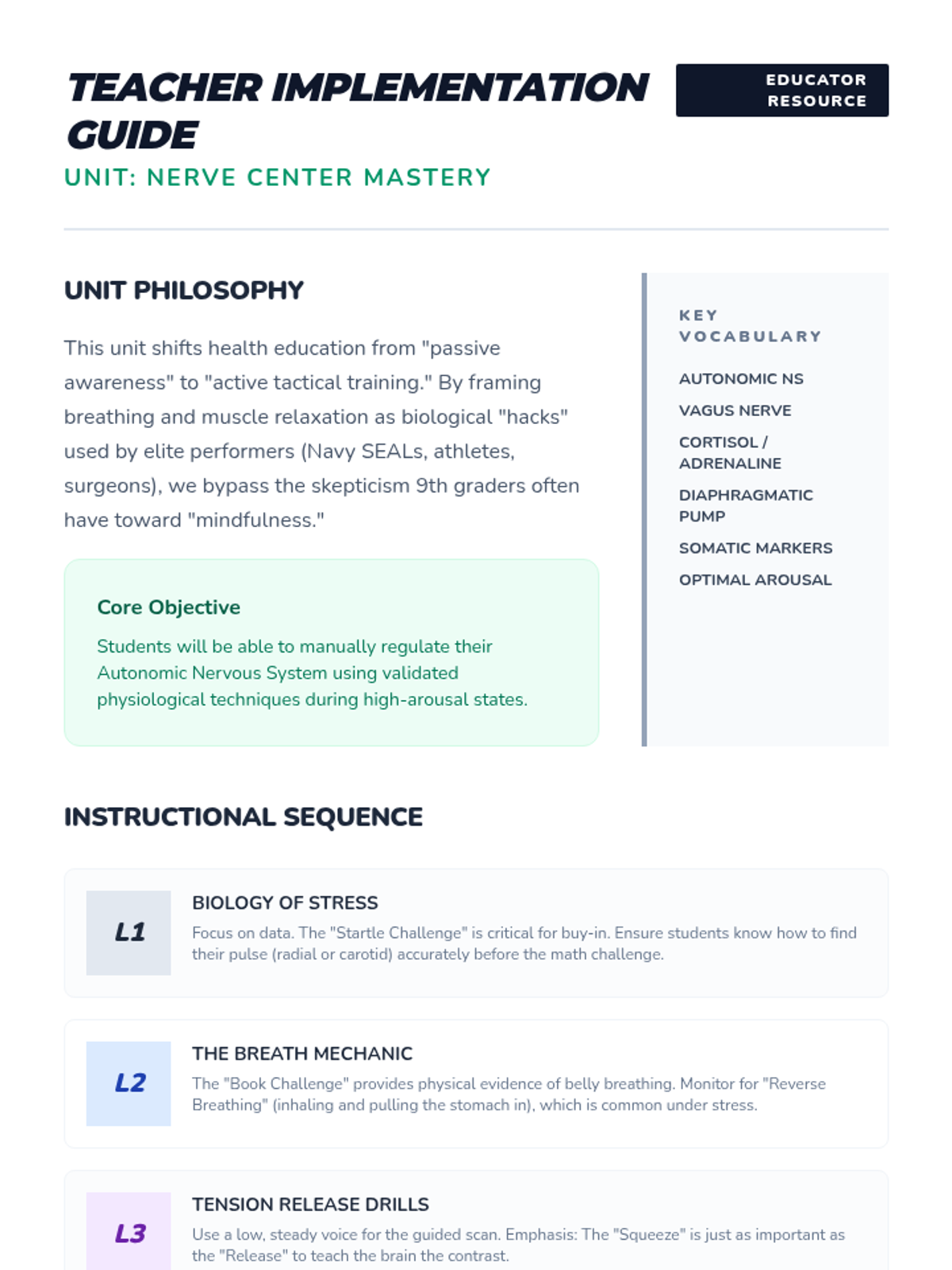 TEACHER IMPLEMENTATION GUIDE

EDUCATOR RESOURCE

UNIT: NERVE CENTER MASTERY

UNIT PHILOSOPHY

This unit shifts health education from "passive awareness" to "active tactical training." By framing breathing and muscle relaxation as biological "hacks" used by elite performers (Navy SEALs, athletes, surgeons), we bypass the skepticism 9th graders often have toward "mindfulness."

Core Objective

Students will be able to manually regulate their Autonomic Nervous System using validated physiological techniques during high-arousal states.

KEY VOCABULARY

AUTONOMIC NS

VAGUS NERVE

CORTISOL / ADRENALINE

DIAPHRAGMATIC PUMP

SOMATIC MARKERS

OPTIMAL AROUSAL

INSTRUCTIONAL SEQUENCE

L1

BIOLOGY OF STRESS

Focus on data. The "Startle Challenge" is critical for buy-in. Ensure students know how to find their pulse (radial or carotid) accurately before the math challenge.

L2

THE BREATH MECHANIC

The "Book Challenge" provides physical evidence of belly breathing. Monitor for "Reverse Breathing" (inhaling and pulling the stomach in), which is common under stress.

L3

TENSION RELEASE DRILLS

Use a low, steady voice for the guided scan. Emphasis: The "Squeeze" is just as important as the "Release" to teach the brain the contrast.